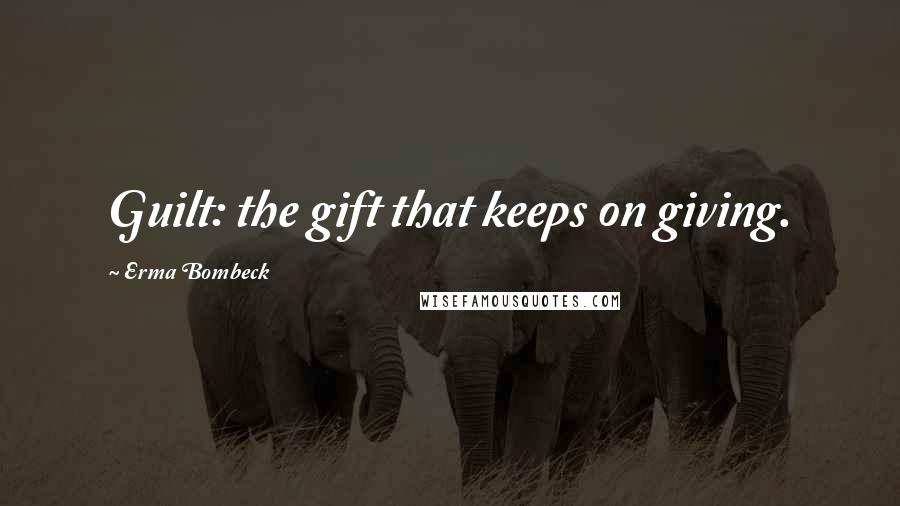 Guilt: the gift that keeps on giving.

~ Erma Bombeck

WISEFAMOUSQUOTES.COM